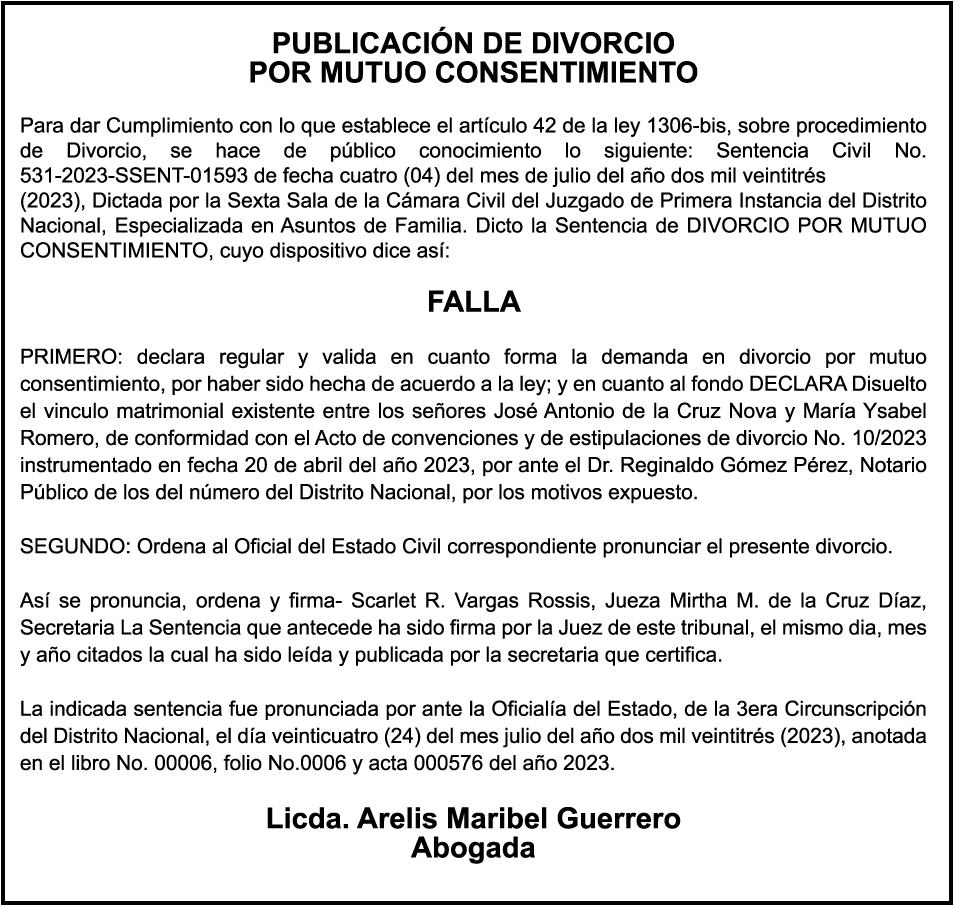 PUBLICACIÓN DE DIVORCIO
POR MUTUO CONSENTIMIENTO

Para dar Cumplimiento con lo que establece el artículo 42 de la ley 1306-bis, sobre procedimiento de Divorcio, se hace de público conocimiento lo siguiente: Sentencia Civil No. 531-2023-SSENT-01593 de fecha cuatro (04) del mes de julio del año dos mil veintitrés (2023), Dictada por la Sexta Sala de la Cámara Civil del Juzgado de Primera Instancia del Distrito Nacional, Especializada en Asuntos de Familia. Dicto la Sentencia de DIVORCIO POR MUTUO CONSENTIMIENTO, cuyo dispositivo dice así:

FALLA

PRIMERO: declara regular y valida en cuanto forma la demanda en divorcio por mutuo consentimiento, por haber sido hecha de acuerdo a la ley; y en cuanto al fondo DECLARA Disuelto el vinculo matrimonial existente entre los señores José Antonio de la Cruz Nova y María Ysabel Romero, de conformidad con el Acto de convenciones y de estipulaciones de divorcio No. 10/2023 instrumentado en fecha 20 de abril del año 2023, por ante el Dr. Reginaldo Gómez Pérez, Notario Público de los del número del Distrito Nacional, por los motivos expuesto.

SEGUNDO: Ordena al Oficial del Estado Civil correspondiente pronunciar el presente divorcio.

Así se pronuncia, ordena y firma- Scarlet R. Vargas Rossis, Jueza Mirtha M. de la Cruz Díaz, Secretaria La Sentencia que antecede ha sido firma por la Juez de este tribunal, el mismo dia, mes y año citados la cual ha sido leída y publicada por la secretaria que certifica.

La indicada sentencia fue pronunciada por ante la Oficialía del Estado, de la 3era Circunscripción del Distrito Nacional, el día veinticuatro (24) del mes julio del año dos mil veintitrés (2023), anotada en el libro No. 00006, folio No.0006 y acta 000576 del año 2023.

Licda. Arelis Maribel Guerrero
Abogada